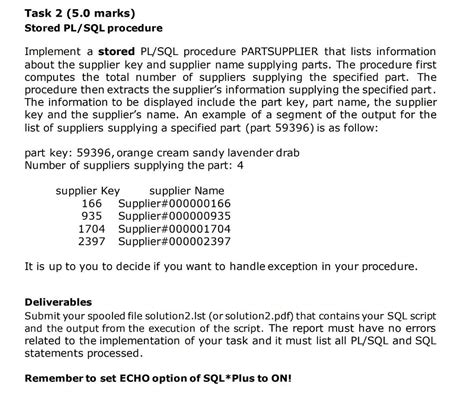 Task 2 (5.0 marks)
Stored PL/SQL procedure

Implement a stored PL/SQL procedure PARTSUPPLIER that lists information about the supplier key and supplier name supplying parts. The procedure first computes the total number of suppliers supplying the specified part. The procedure then extracts the supplier's information supplying the specified part. The information to be displayed include the part key, part name, the supplier key and the supplier's name. An example of a segment of the output for the list of suppliers supplying a specified part (part 59396) is as follow:

part key: 59396, orange cream sandy lavender drab
Number of suppliers supplying the part: 4

| supplier Key | supplier Name |
|---|---|
| 166 | Supplier#000000166 |
| 935 | Supplier#000000935 |
| 1704 | Supplier#000001704 |
| 2397 | Supplier#000002397 |

It is up to you to decide if you want to handle exception in your procedure.

Deliverables
Submit your spooled file solution2.lst (or solution2.pdf) that contains your SQL script and the output from the execution of the script. The report must have no errors related to the implementation of your task and it must list all PL/SQL and SQL statements processed.

Remember to set ECHO option of SQL*Plus to ON!